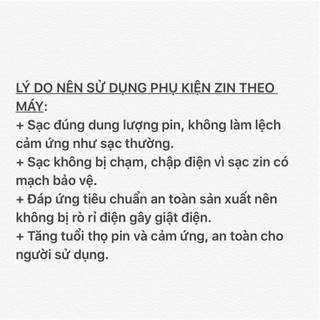 LÝ DO NÊN SỬ DỤNG PHỤ KIỆN ZIN THEO MÁY:
+ Sạc đúng dung lượng pin, không làm lệch cảm ứng như sạc thường.
+ Sạc không bị chạm, chập điện vì sạc zin có mạch bảo vệ.
+ Đáp ứng tiêu chuẩn an toàn sản xuất nên không bị rò rỉ điện gây giật điện.
+ Tăng tuổi thọ pin và cảm ứng, an toàn cho người sử dụng.